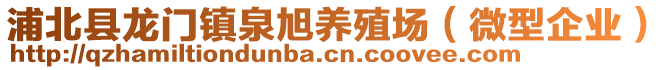 浦北县龙门镇泉旭养殖场（微型企业）
http://qzhamiltiondunba.cn.coovee.com